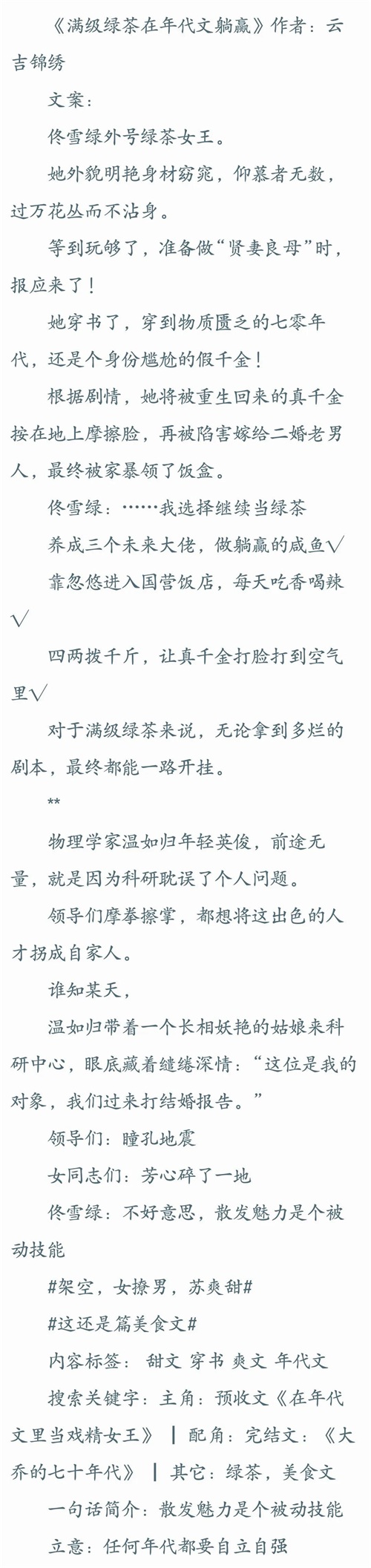 《满级绿茶在年代文躺赢》作者：云吉锦绣

文案：

佟雪绿外号绿茶女王。

她外貌明艳身材窈窕，仰慕者无数，过万花丛而不沾身。

等到玩够了，准备做“贤妻良母”时，报应来了！

她穿书了，穿到物质匮乏的七零年代，还是个身份尴尬的假千金！

根据剧情，她将被重生回来的真千金按在地上摩擦脸，再被陷害嫁给二婚老男人，最终被家暴领了饭盒。

佟雪绿：……我选择继续当绿茶

养成三个未来大佬，做躺赢的咸鱼√

靠忽悠进入国营饭店，每天吃香喝辣√

四两拨千斤，让真千金打脸打到空气里√

对于满级绿茶来说，无论拿到多烂的剧本，最终都能一路开挂。

**

物理学家温如归年轻英俊，前途无量，就是因为科研耽误了个人问题。

领导们摩拳擦掌，都想将这出色的人才拐成自家人。

谁知某天，

温如归带着一个长相妖艳的姑娘来科研中心，眼底藏着缱绻深情：“这位是我的对象，我们过来打结婚报告。”

领导们：瞳孔地震

女同志们：芳心碎了一地

佟雪绿：不好意思，散发魅力是个被动技能

#架空，女撩男，苏爽甜#

#这还是篇美食文#

内容标签： 甜文 穿书 爽文 年代文

搜索关键字：主角：预收文《在年代文里当戏精女王》 ┃ 配角：完结文：《大乔的七十年代》 ┃ 其它：绿茶，美食文

一句话简介：散发魅力是个被动技能

立意：任何年代都要自立自强